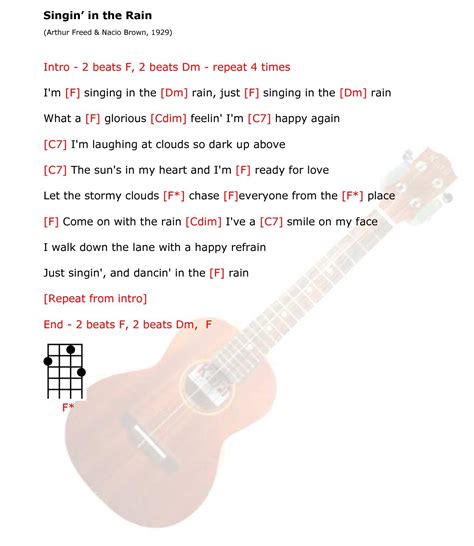 Singin' in the Rain

(Arthur Freed & Nacio Brown, 1929)

Intro - 2 beats F, 2 beats Dm - repeat 4 times

I'm [F] singing in the [Dm] rain, just [F] singing in the [Dm] rain

What a [F] glorious [Cdim] feelin' I'm [C7] happy again

[C7] I'm laughing at clouds so dark up above

[C7] The sun's in my heart and I'm [F] ready for love

Let the stormy clouds [F*] chase [F]everyone from the [F*] place

[F] Come on with the rain [Cdim] I've a [C7] smile on my face

I walk down the lane with a happy refrain

Just singin', and dancin' in the [F] rain

[Repeat from intro]

End - 2 beats F, 2 beats Dm, F

F*